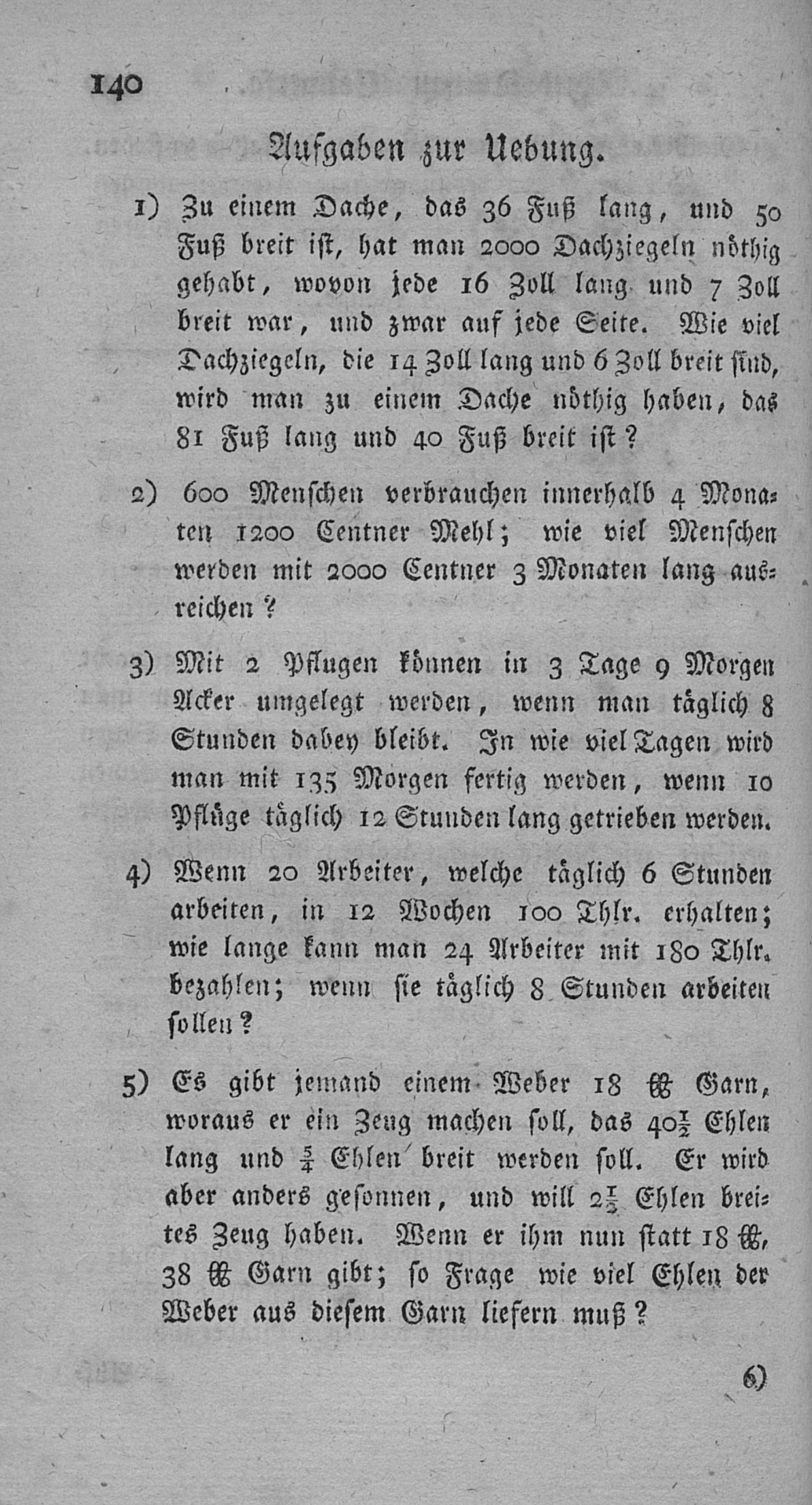 140

Aufgaben zur Uebung.

1) Zu einem Dache, das 36 Fuß lang, und 50 Fuß breit ist, hat man 2000 Dachziegeln nöthig gehabt, wovon jede 16 Zoll lang und 7 Zoll breit war, und zwar auf jede Seite. Wie viel Dachziegeln, die 14 Zoll lang und 6 Zoll breit sind, wird man zu einem Dache nöthig haben, das 81 Fuß lang und 40 Fuß breit ist?

2) 600 Menschen verbrauchen innerhalb 4 Monaten 1200 Centner Mehl; wie viel Menschen werden mit 2000 Centner 3 Monaten lang ausreichen?

3) Mit 2 Pflugen können in 3 Tage 9 Morgen Acker umgelegt werden, wenn man täglich 8 Stunden dabey bleibt. In wie viel Tagen wird man mit 135 Morgen fertig werden, wenn 10 Pflüge täglich 12 Stunden lang getrieben werden.

4) Wenn 20 Arbeiter, welche täglich 6 Stunden arbeiten, in 12 Wochen 100 Thlr. erhalten; wie lange kann man 24 Arbeiter mit 180 Thlr. bezahlen; wenn sie täglich 8 Stunden arbeiten sollen?

5) Es gibt jemand einem Weber 18 ℔ Garn, woraus er ein Zeug machen soll, das $40\frac{1}{2}$ Ehlen lang und $\frac{5}{4}$ Ehlen breit werden soll. Er wird aber anders gesonnen, und will $2\frac{1}{2}$ Ehlen breites Zeug haben. Wenn er ihm nun statt 18 ℔, 38 ℔ Garn gibt; so Frage wie viel Ehlen der Weber aus diesem Garn liefern muß?

6)